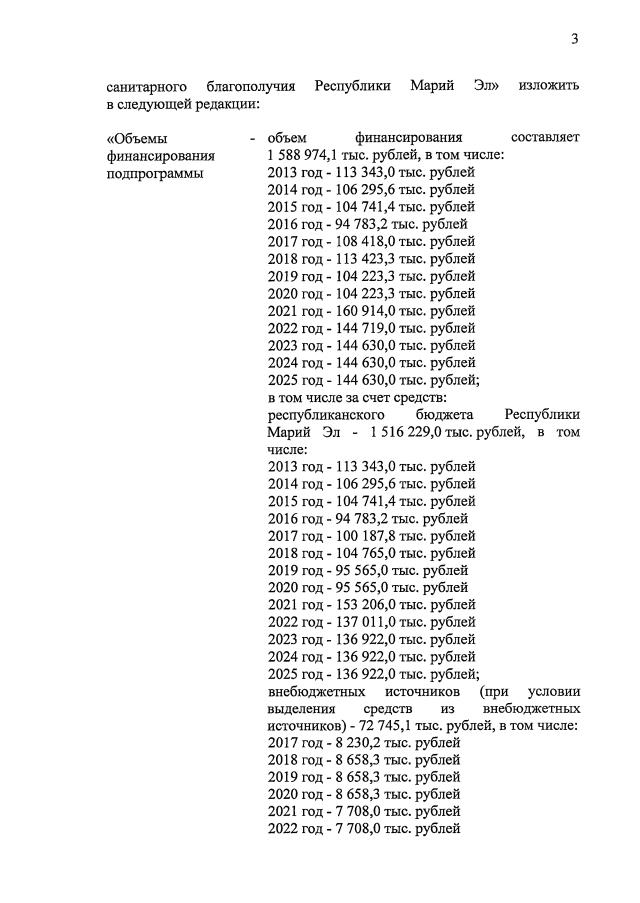 3

санитарного благополучия Республики Марий Эл» изложить в следующей редакции:

«Объемы финансирования подпрограммы - объем финансирования составляет 1 588 974,1 тыс. рублей, в том числе:
2013 год - 113 343,0 тыс. рублей
2014 год - 106 295,6 тыс. рублей
2015 год - 104 741,4 тыс. рублей
2016 год - 94 783,2 тыс. рублей
2017 год - 108 418,0 тыс. рублей
2018 год - 113 423,3 тыс. рублей
2019 год - 104 223,3 тыс. рублей
2020 год - 104 223,3 тыс. рублей
2021 год - 160 914,0 тыс. рублей
2022 год - 144 719,0 тыс. рублей
2023 год - 144 630,0 тыс. рублей
2024 год - 144 630,0 тыс. рублей
2025 год - 144 630,0 тыс. рублей;
в том числе за счет средств:
республиканского бюджета Республики Марий Эл - 1 516 229,0 тыс. рублей, в том числе:
2013 год - 113 343,0 тыс. рублей
2014 год - 106 295,6 тыс. рублей
2015 год - 104 741,4 тыс. рублей
2016 год - 94 783,2 тыс. рублей
2017 год - 100 187,8 тыс. рублей
2018 год - 104 765,0 тыс. рублей
2019 год - 95 565,0 тыс. рублей
2020 год - 95 565,0 тыс. рублей
2021 год - 153 206,0 тыс. рублей
2022 год - 137 011,0 тыс. рублей
2023 год - 136 922,0 тыс. рублей
2024 год - 136 922,0 тыс. рублей
2025 год - 136 922,0 тыс. рублей;
внебюджетных источников (при условии выделения средств из внебюджетных источников) - 72 745,1 тыс. рублей, в том числе:
2017 год - 8 230,2 тыс. рублей
2018 год - 8 658,3 тыс. рублей
2019 год - 8 658,3 тыс. рублей
2020 год - 8 658,3 тыс. рублей
2021 год - 7 708,0 тыс. рублей
2022 год - 7 708,0 тыс. рублей